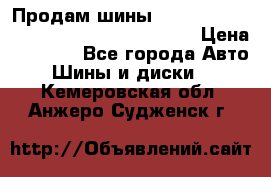 Продам шины

Цена

Все города Авто

Шины и диски

Кемеровская обл

Анжеро Судженск г

http://Объявлений.сайт